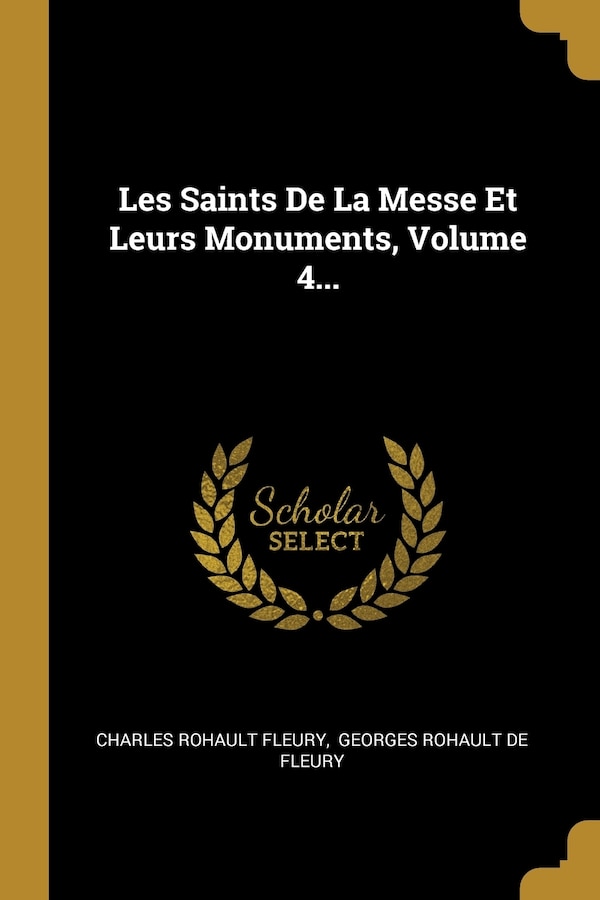 Les Saints De La Messe Et Leurs Monuments, Volume 4...

Scholar
SELECT

CHARLES ROHAULT FLEURY, GEORGES ROHAULT DE FLEURY